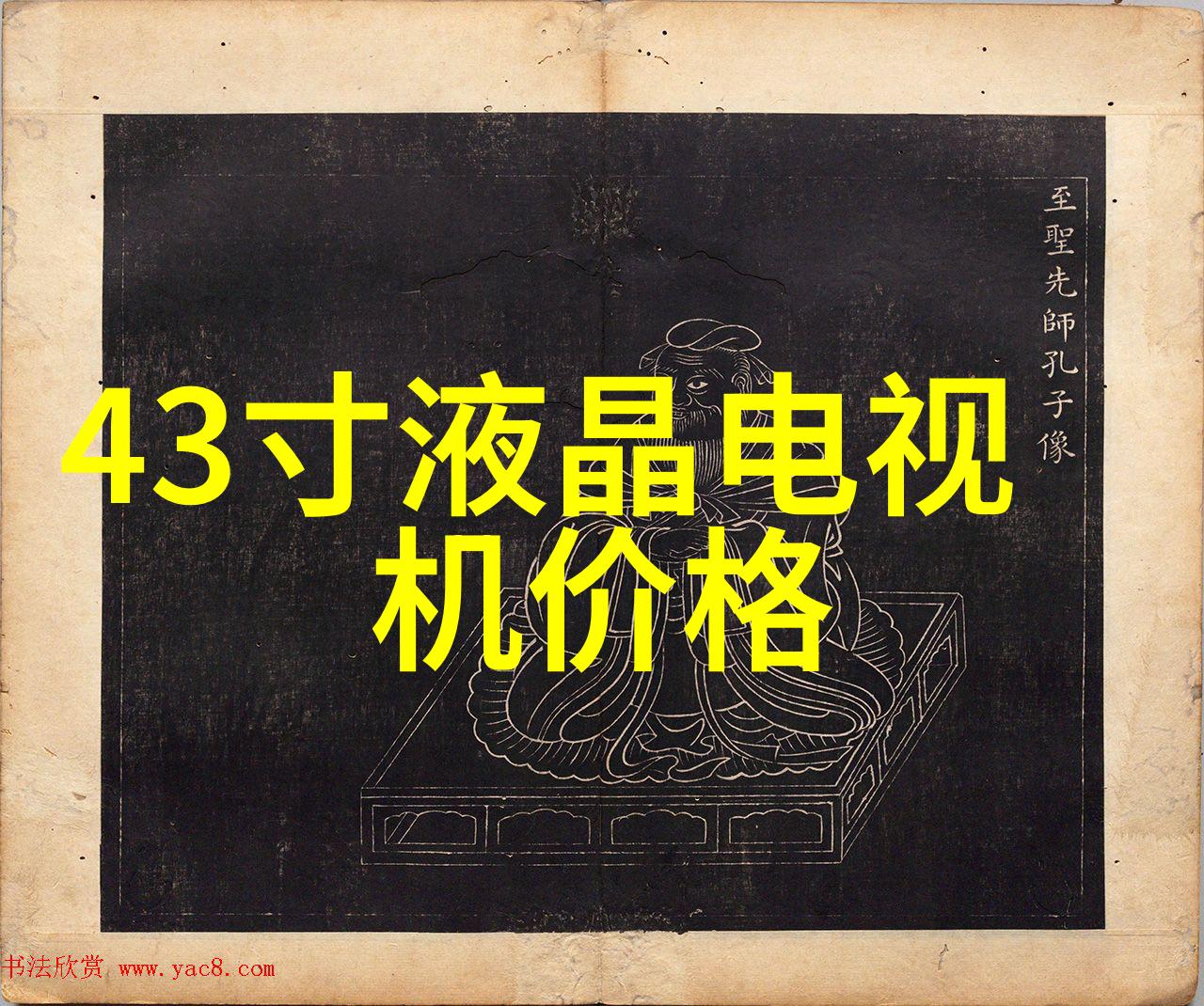 至聖先師孔子像

43寸液晶电视机价格

书法欣赏 www.yac8.com